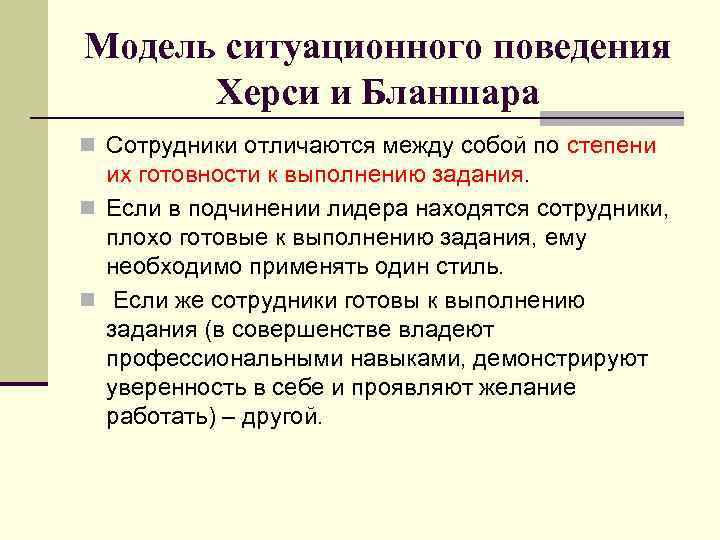 Модель ситуационного поведения Херси и Бланшара

Сотрудники отличаются между собой по степени их готовности к выполнению задания.

Если в подчинении лидера находятся сотрудники, плохо готовые к выполнению задания, ему необходимо применять один стиль.

Если же сотрудники готовы к выполнению задания (в совершенстве владеют профессиональными навыками, демонстрируют уверенность в себе и проявляют желание работать) – другой.